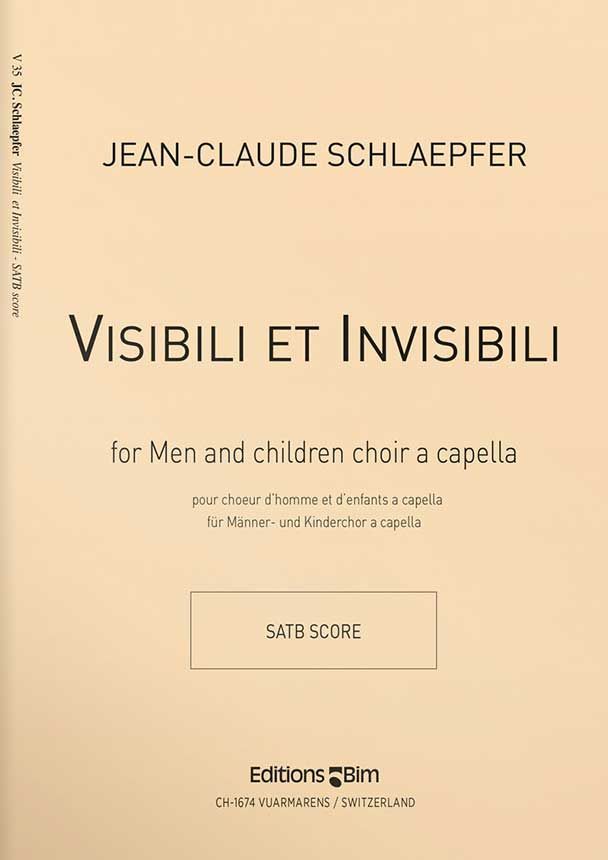 V 35 JC. Schlaepfer Visibili et Invisibili - SATB score

JEAN-CLAUDE SCHLAEPFER

VISIBILI ET INVISIBILI

for Men and children choir a capella

pour choeur d'homme et d'enfants a capella
für Männer- und Kinderchor a capella

SATB SCORE

Editions Bim
CH-1674 VUARMARENS / SWITZERLAND